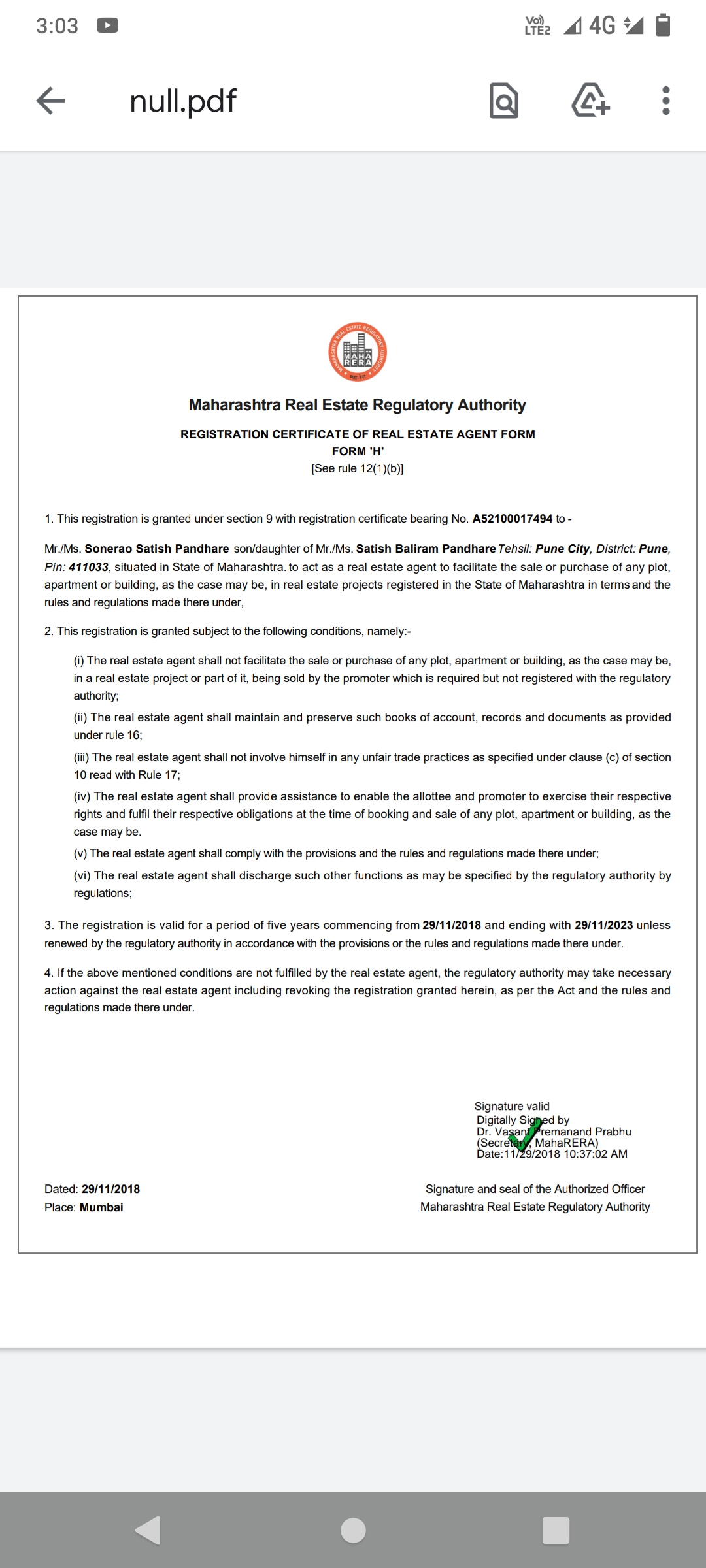 3:03

Vo) LTE2 4G

null.pdf

MAHARASHTRA REAL ESTATE REGULATORY AUTHORITY
MAHA RERA

Maharashtra Real Estate Regulatory Authority

REGISTRATION CERTIFICATE OF REAL ESTATE AGENT FORM
FORM 'H'
[See rule 12(1)(b)]

1. This registration is granted under section 9 with registration certificate bearing No. A52100017494 to -

Mr./Ms. Sonerao Satish Pandhare son/daughter of Mr./Ms. Satish Baliram Pandhare Tehsil: Pune City, District: Pune, Pin: 411033, situated in State of Maharashtra. to act as a real estate agent to facilitate the sale or purchase of any plot, apartment or building, as the case may be, in real estate projects registered in the State of Maharashtra in terms and the rules and regulations made there under,

2. This registration is granted subject to the following conditions, namely:-

(i) The real estate agent shall not facilitate the sale or purchase of any plot, apartment or building, as the case may be, in a real estate project or part of it, being sold by the promoter which is required but not registered with the regulatory authority;

(ii) The real estate agent shall maintain and preserve such books of account, records and documents as provided under rule 16;

(iii) The real estate agent shall not involve himself in any unfair trade practices as specified under clause (c) of section 10 read with Rule 17;

(iv) The real estate agent shall provide assistance to enable the allottee and promoter to exercise their respective rights and fulfil their respective obligations at the time of booking and sale of any plot, apartment or building, as the case may be.

(v) The real estate agent shall comply with the provisions and the rules and regulations made there under;

(vi) The real estate agent shall discharge such other functions as may be specified by the regulatory authority by regulations;

3. The registration is valid for a period of five years commencing from 29/11/2018 and ending with 29/11/2023 unless renewed by the regulatory authority in accordance with the provisions or the rules and regulations made there under.

4. If the above mentioned conditions are not fulfilled by the real estate agent, the regulatory authority may take necessary action against the real estate agent including revoking the registration granted herein, as per the Act and the rules and regulations made there under.

Signature valid
Digitally Signed by
Dr. Vasant Premanand Prabhu
(Secretary, MahaRERA)
Date:11/29/2018 10:37:02 AM

Dated: 29/11/2018
Place: Mumbai

Signature and seal of the Authorized Officer
Maharashtra Real Estate Regulatory Authority